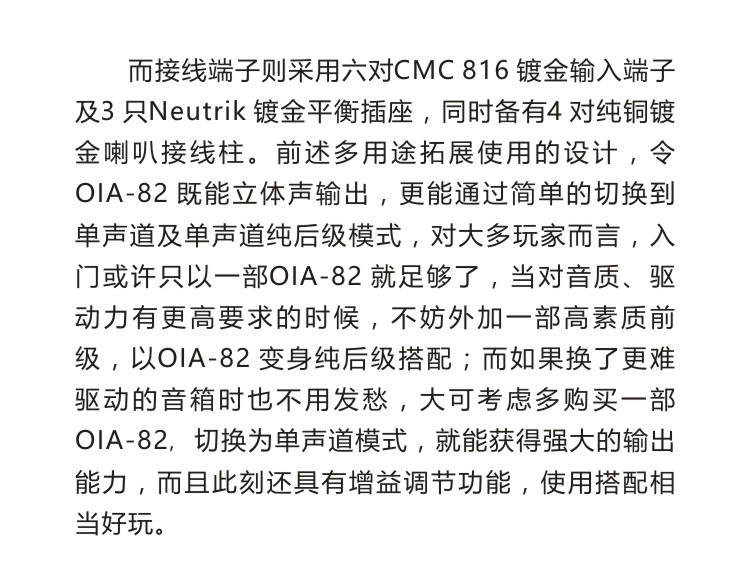 而接线端子则采用六对CMC 816 镀金输入端子及3 只Neutrik 镀金平衡插座，同时备有4 对纯铜镀金喇叭接线柱。前述多用途拓展使用的设计，令OIA-82 既能立体声输出，更能通过简单的切换到单声道及单声道纯后级模式，对大多玩家而言，入门或许只以一部OIA-82 就足够了，当对音质、驱动力有更高要求的时候，不妨外加一部高素质前级，以OIA-82 变身纯后级搭配；而如果换了更难驱动的音箱时也不用发愁，大可考虑多购买一部OIA-82, 切换为单声道模式，就能获得强大的输出能力，而且此刻还具有增益调节功能，使用搭配相当好玩。